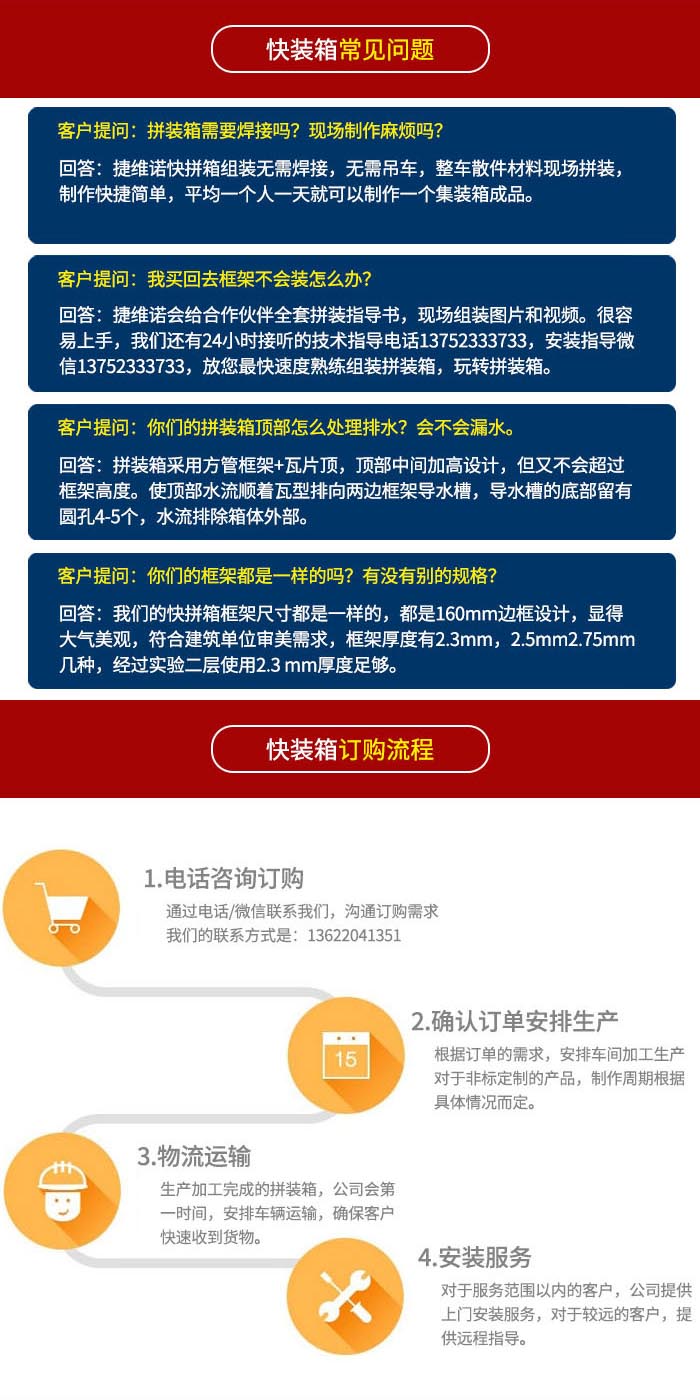 快装箱常见问题

客户提问：拼装箱需要焊接吗？现场制作麻烦吗？

回答：捷维诺快拼箱组装无需焊接，无需吊车，整车散件材料现场拼装，制作快捷简单，平均一个人一天就可以制作一个集装箱成品。

客户提问：我买回去框架不会装怎么办？

回答：捷维诺会给合作伙伴全套拼装指导书，现场组装图片和视频。很容易上手，我们还有24小时接听的技术指导电话13752333733，安装指导微信13752333733，放您最快速度熟练组装拼装箱，玩转拼装箱。

客户提问：你们的拼装箱顶部怎么处理排水？会不会漏水。

回答：拼装箱采用方管框架+瓦片顶，顶部中间加高设计，但又不会超过框架高度。使顶部水流顺着瓦型排向两边框架导水槽，导水槽的底部留有圆孔4-5个，水流排除箱体外部。

客户提问：你们的框架都是一样的吗？有没有别的规格？

回答：我们的快拼箱框架尺寸都是一样的，都是160mm边框设计，显得大气美观，符合建筑单位审美需求，框架厚度有2.3mm，2.5mm2.75mm几种，经过实验二层使用2.3 mm厚度足够。

快装箱订购流程

1.电话咨询订购

通过电话/微信联系我们，沟通订购需求
我们的联系方式是：13622041351

15

2.确认订单安排生产

根据订单的需求，安排车间加工生产对于非标定制的产品，制作周期根据具体情况而定。

3.物流运输

生产加工完成的拼装箱，公司会第一时间，安排车辆运输，确保客户快速收到货物。

4.安装服务

对于服务范围以内的客户，公司提供上门安装服务，对于较远的客户，提供远程指导。